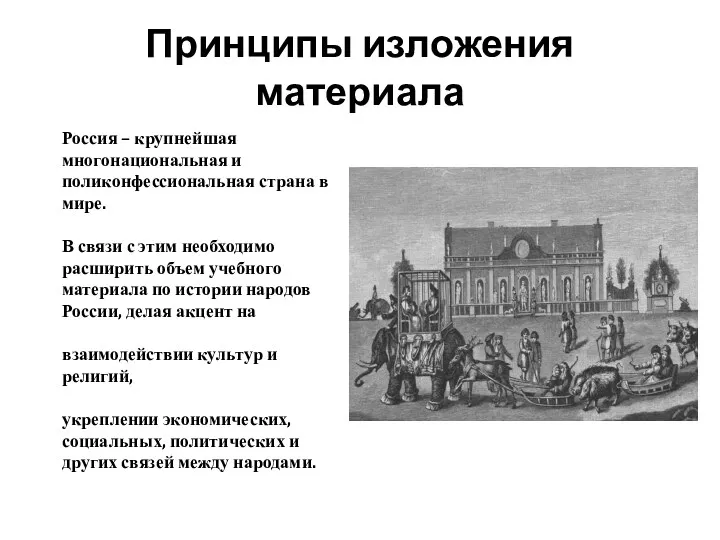 Принципы изложения материала

Россия – крупнейшая многонациональная и поликонфессиональная страна в мире.

В связи с этим необходимо расширить объем учебного материала по истории народов России, делая акцент на

взаимодействии культур и религий,

укреплении экономических, социальных, политических и других связей между народами.